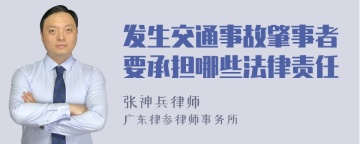 发生交通事故肇事者要承担哪些法律责任

张神兵律师

广东律参律师事务所